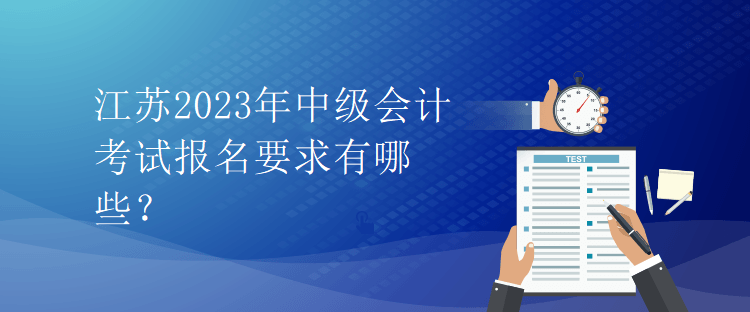 江苏2023年中级会计考试报名要求有哪些？

TEST